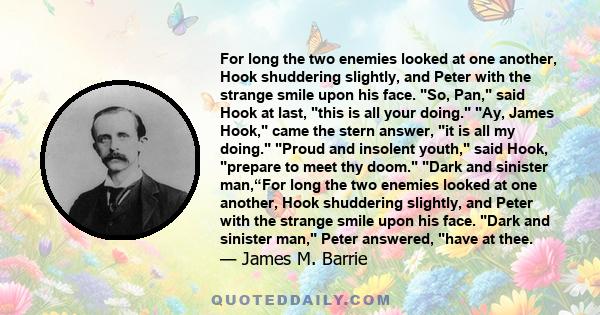 For long the two enemies looked at one another, Hook shuddering slightly, and Peter with the strange smile upon his face. "So, Pan," said Hook at last, "this is all your doing." "Ay, James Hook," came the stern answer, "it is all my doing." "Proud and insolent youth," said Hook, "prepare to meet thy doom." "Dark and sinister man,“For long the two enemies looked at one another, Hook shuddering slightly, and Peter with the strange smile upon his face. "Dark and sinister man," Peter answered, "have at thee.
— James M. Barrie

QUOTEDDAILY.COM